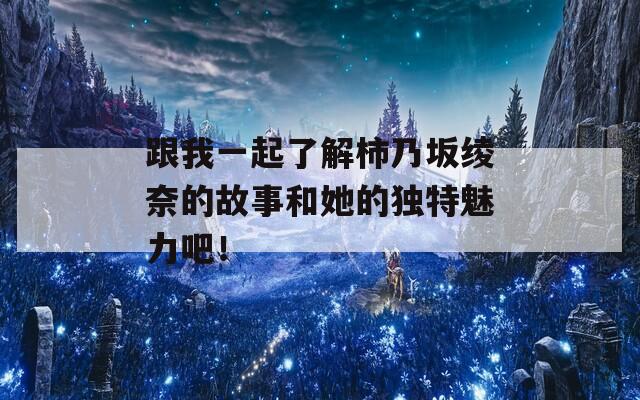 跟我一起了解柿乃坂绫奈的故事和她的独特魅力吧！